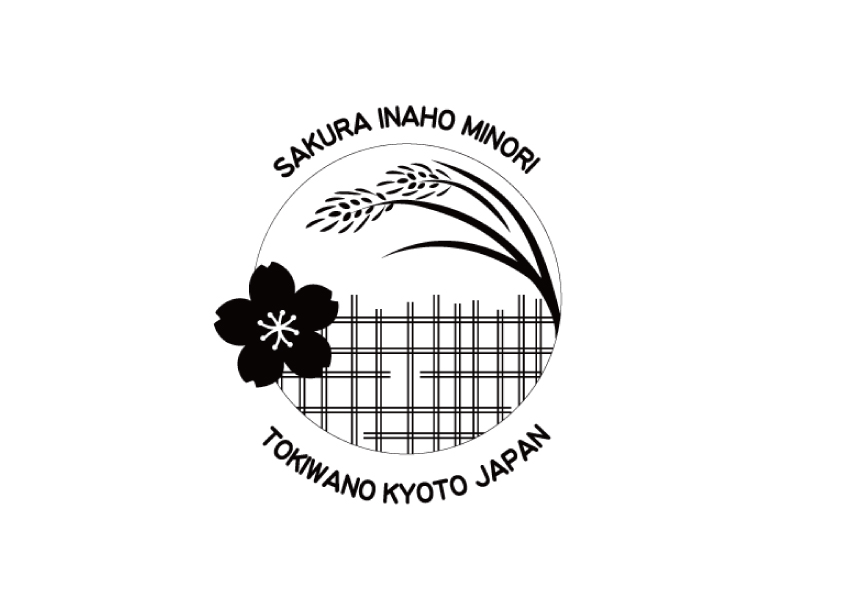 SAKURA INAHO MINORI

TOKIWANO KYOTO JAPAN